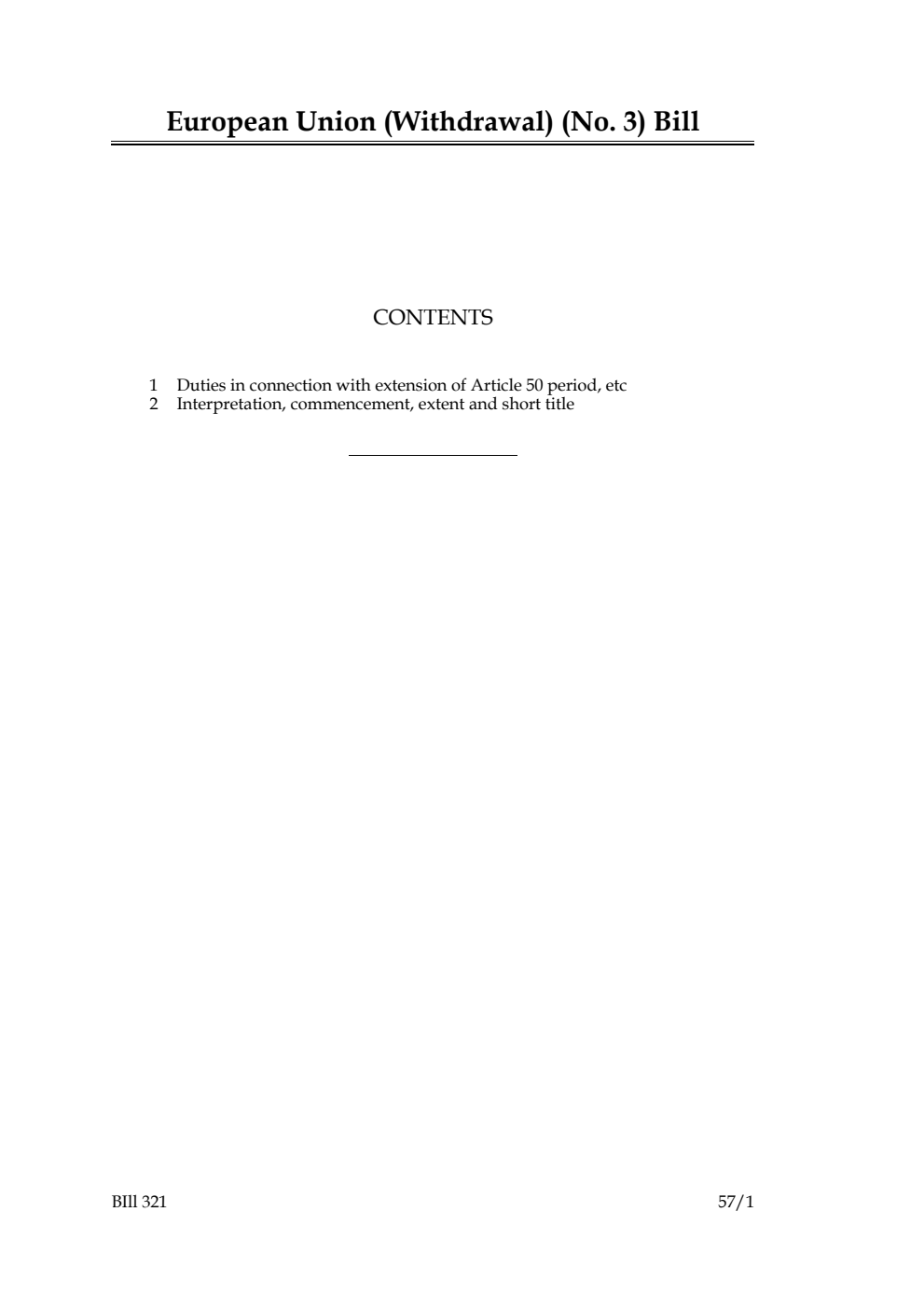 European Union (Withdrawal) (No. 3) Bill

CONTENTS

1 Duties in connection with extension of Article 50 period, etc
2 Interpretation, commencement, extent and short title

BIll 321 57/1